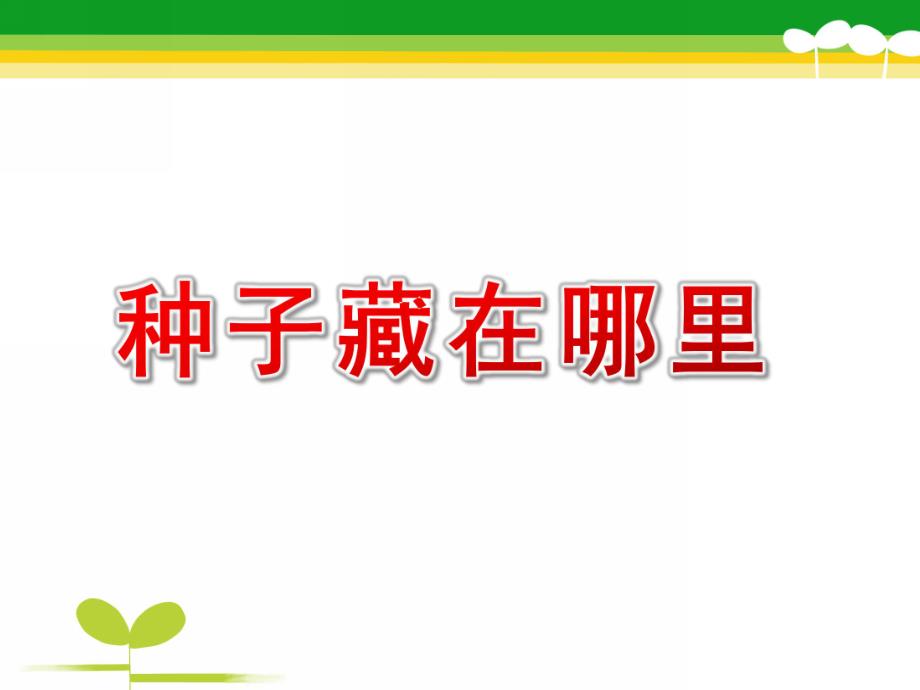 种子藏在哪里